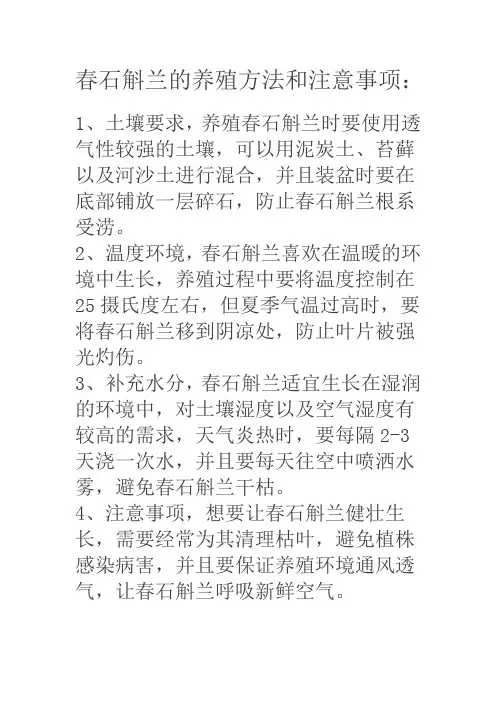 春石斛兰的养殖方法和注意事项：

1、土壤要求，养殖春石斛兰时要使用透气性较强的土壤，可以用泥炭土、苔藓以及河沙土进行混合，并且装盆时要在底部铺放一层碎石，防止春石斛兰根系受涝。

2、温度环境，春石斛兰喜欢在温暖的环境中生长，养殖过程中要将温度控制在25摄氏度左右，但夏季气温过高时，要将春石斛兰移到阴凉处，防止叶片被强光灼伤。

3、补充水分，春石斛兰适宜生长在湿润的环境中，对土壤湿度以及空气湿度有较高的需求，天气炎热时，要每隔2-3天浇一次水，并且要每天往空中喷洒水雾，避免春石斛兰干枯。

4、注意事项，想要让春石斛兰健壮生长，需要经常为其清理枯叶，避免植株感染病害，并且要保证养殖环境通风透气，让春石斛兰呼吸新鲜空气。